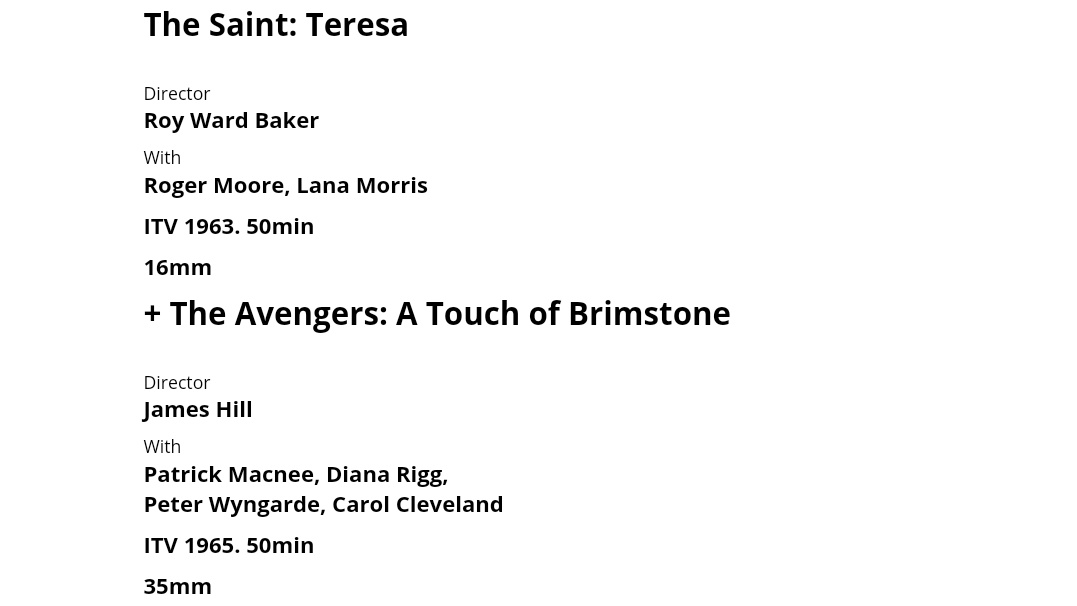 The Saint: Teresa

Director
Roy Ward Baker

With
Roger Moore, Lana Morris

ITV 1963. 50min

16mm

+ The Avengers: A Touch of Brimstone

Director
James Hill

With
Patrick Macnee, Diana Rigg, Peter Wyngarde, Carol Cleveland

ITV 1965. 50min

35mm